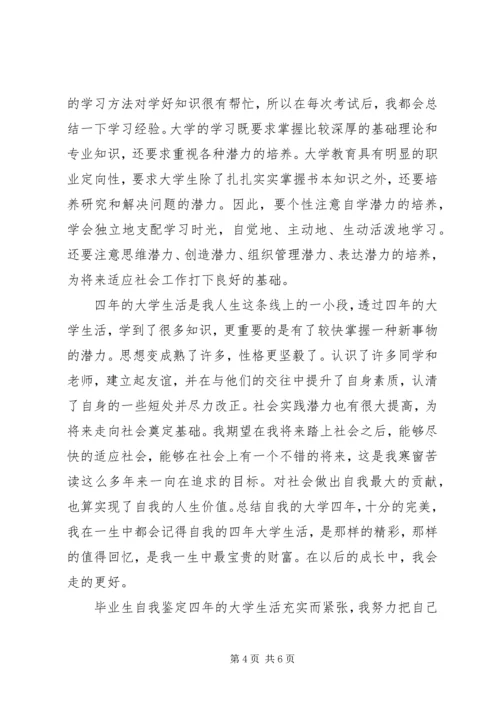 的学习方法对学好知识很有帮忙，所以在每次考试后，我都会总结一下学习经验。大学的学习既要求掌握比较深厚的基础理论和专业知识，还要求重视各种潜力的培养。大学教育具有明显的职业定向性，要求大学生除了扎扎实实掌握书本知识之外，还要培养研究和解决问题的潜力。因此，要个性注意自学潜力的培养，学会独立地支配学习时光，自觉地、主动地、生动活泼地学习。还要注意思维潜力、创造潜力、组织管理潜力、表达潜力的培养，为将来适应社会工作打下良好的基础。

四年的大学生活是我人生这条线上的一小段，透过四年的大学生活，学到了很多知识，更重要的是有了较快掌握一种新事物的潜力。思想变成熟了许多，性格更坚毅了。认识了许多同学和老师，建立起友谊，并在与他们的交往中提升了自身素质，认清了自身的一些短处并尽力改正。社会实践潜力也有很大提高，为将来走向社会奠定基础。我期望在我将来踏上社会之后，能够尽快的适应社会，能够在社会上有一个不错的将来，这是我寒窗苦读这么多年来一向在追求的目标。对社会做出自我最大的贡献，也算实现了自我的人生价值。总结自我的大学四年，十分的完美，我在一生中都会记得自我的四年大学生活，是那样的精彩，那样的值得回忆，是我一生中最宝贵的财富。在以后的成长中，我会走的更好。

毕业生自我鉴定四年的大学生活充实而紧张，我努力把自己

第 4 页 共 6 页